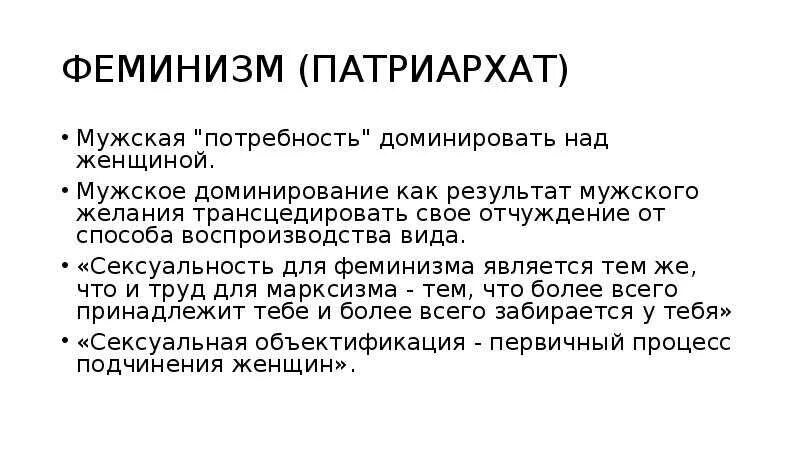 ФЕМИНИЗМ (ПАТРИАРХАТ)

• Мужская "потребность" доминировать над женщиной.
• Мужское доминирование как результат мужского желания трансцедировать свое отчуждение от способа воспроизводства вида.
• «Сексуальность для феминизма является тем же, что и труд для марксизма - тем, что более всего принадлежит тебе и более всего забирается у тебя»
• «Сексуальная объектификация - первичный процесс подчинения женщин».